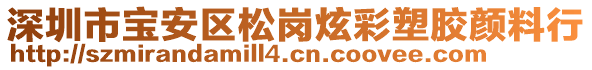 深圳市宝安区松岗炫彩塑胶颜料行
http://szmirandamill4.cn.coovee.com